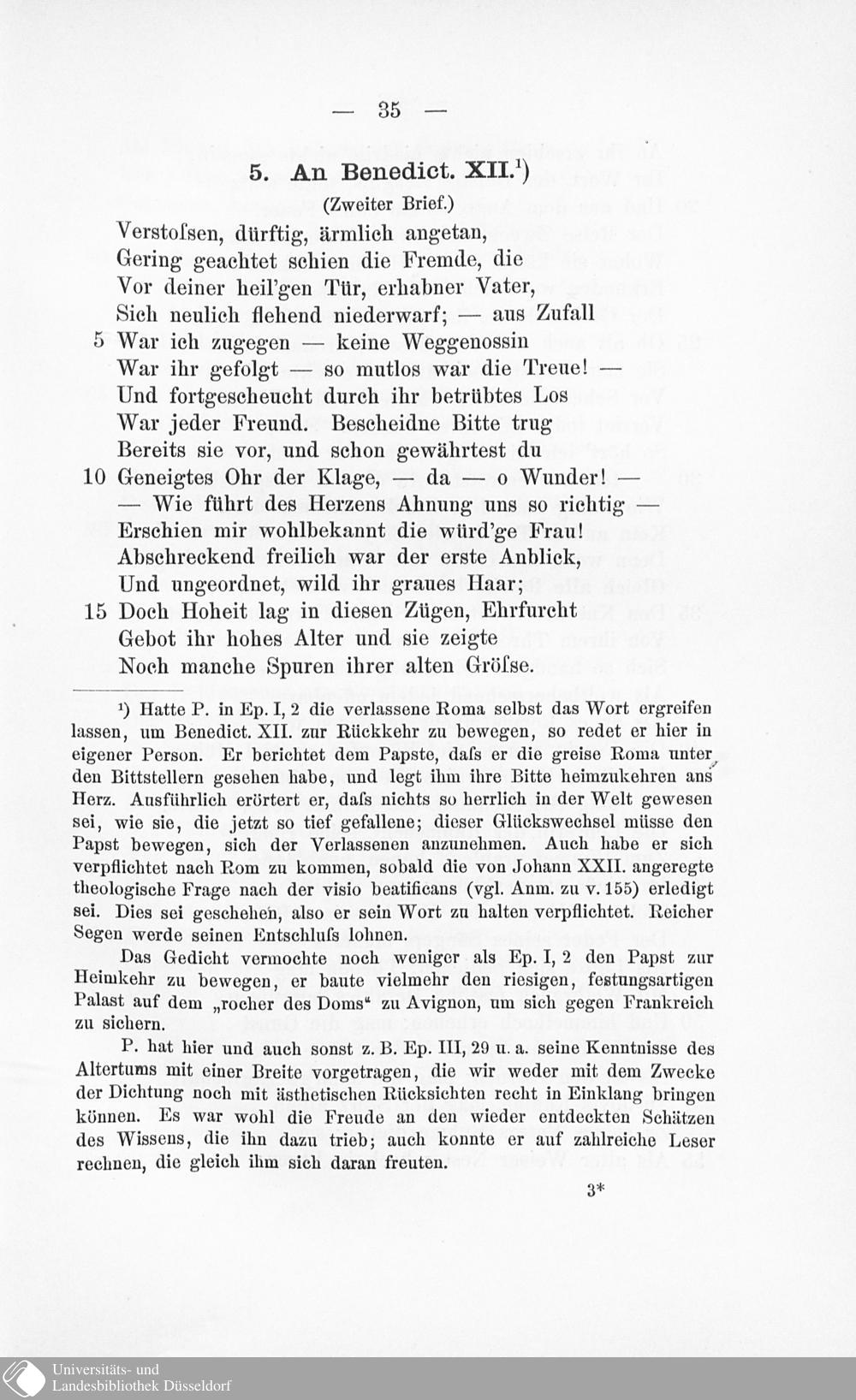 — 35 —

5. An Benedict. XII.¹)

(Zweiter Brief.)

Verstoſsen, dürftig, ärmlich angetan,
Gering geachtet schien die Fremde, die
Vor deiner heil'gen Tür, erhabner Vater,
Sich neulich flehend niederwarf; — aus Zufall
5 War ich zugegen — keine Weggenossin
War ihr gefolgt — so mutlos war die Treue! —
Und fortgescheucht durch ihr betrübtes Los
War jeder Freund. Bescheidne Bitte trug
Bereits sie vor, und schon gewährtest du
10 Geneigtes Ohr der Klage, — da — o Wunder! —
— Wie führt des Herzens Ahnung uns so richtig —
Erschien mir wohlbekannt die würd'ge Frau!
Abschreckend freilich war der erste Anblick,
Und ungeordnet, wild ihr graues Haar;
15 Doch Hoheit lag in diesen Zügen, Ehrfurcht
Gebot ihr hohes Alter und sie zeigte
Noch manche Spuren ihrer alten Gröſse.

¹) Hatte P. in Ep. I, 2 die verlassene Roma selbst das Wort ergreifen lassen, um Benedict. XII. zur Rückkehr zu bewegen, so redet er hier in eigener Person. Er berichtet dem Papste, daſs er die greise Roma unter den Bittstellern gesehen habe, und legt ihm ihre Bitte heimzukehren ans Herz. Ausführlich erörtert er, daſs nichts so herrlich in der Welt gewesen sei, wie sie, die jetzt so tief gefallene; dieser Glückswechsel müsse den Papst bewegen, sich der Verlassenen anzunehmen. Auch habe er sich verpflichtet nach Rom zu kommen, sobald die von Johann XXII. angeregte theologische Frage nach der visio beatificans (vgl. Anm. zu v. 155) erledigt sei. Dies sei geschehen, also er sein Wort zu halten verpflichtet. Reicher Segen werde seinen Entschluſs lohnen.

Das Gedicht vermochte noch weniger als Ep. I, 2 den Papst zur Heimkehr zu bewegen, er baute vielmehr den riesigen, festungsartigen Palast auf dem „rocher des Doms“ zu Avignon, um sich gegen Frankreich zu sichern.

P. hat hier und auch sonst z. B. Ep. III, 29 u. a. seine Kenntnisse des Altertums mit einer Breite vorgetragen, die wir weder mit dem Zwecke der Dichtung noch mit ästhetischen Rücksichten recht in Einklang bringen können. Es war wohl die Freude an den wieder entdeckten Schätzen des Wissens, die ihn dazu trieb; auch konnte er auf zahlreiche Leser rechnen, die gleich ihm sich daran freuten.

3*

Universitäts- und
Landesbibliothek Düsseldorf